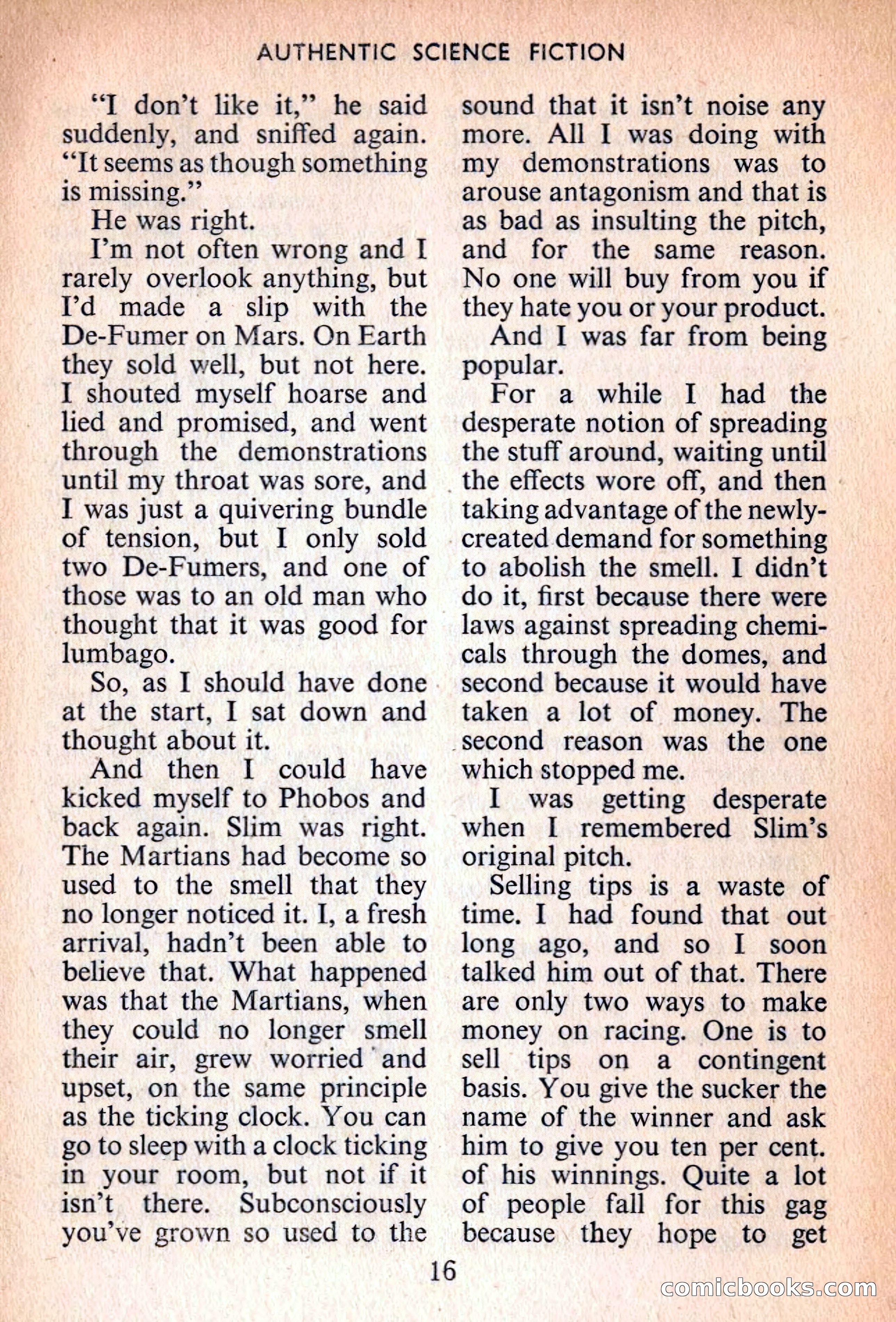 AUTHENTIC SCIENCE FICTION

"I don't like it," he said suddenly, and sniffed again. "It seems as though something is missing."

He was right.

I'm not often wrong and I rarely overlook anything, but I'd made a slip with the De-Fumer on Mars. On Earth they sold well, but not here. I shouted myself hoarse and lied and promised, and went through the demonstrations until my throat was sore, and I was just a quivering bundle of tension, but I only sold two De-Fumers, and one of those was to an old man who thought that it was good for lumbago.

So, as I should have done at the start, I sat down and thought about it.

And then I could have kicked myself to Phobos and back again. Slim was right. The Martians had become so used to the smell that they no longer noticed it. I, a fresh arrival, hadn't been able to believe that. What happened was that the Martians, when they could no longer smell their air, grew worried and upset, on the same principle as the ticking clock. You can go to sleep with a clock ticking in your room, but not if it isn't there. Subconsciously you've grown so used to the sound that it isn't noise any more. All I was doing with my demonstrations was to arouse antagonism and that is as bad as insulting the pitch, and for the same reason. No one will buy from you if they hate you or your product.

And I was far from being popular.

For a while I had the desperate notion of spreading the stuff around, waiting until the effects wore off, and then taking advantage of the newly-created demand for something to abolish the smell. I didn't do it, first because there were laws against spreading chemicals through the domes, and second because it would have taken a lot of money. The second reason was the one which stopped me.

I was getting desperate when I remembered Slim's original pitch.

Selling tips is a waste of time. I had found that out long ago, and so I soon talked him out of that. There are only two ways to make money on racing. One is to sell tips on a contingent basis. You give the sucker the name of the winner and ask him to give you ten per cent. of his winnings. Quite a lot of people fall for this gag because they hope to get

16

comicbooks.com